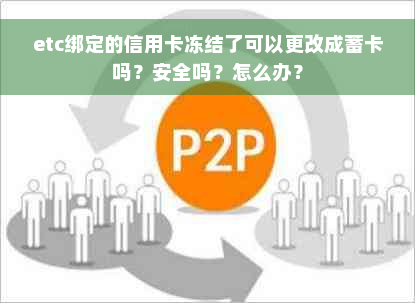 etc绑定的信用卡冻结了可以更改成蓄卡吗？安全吗？怎么办？

P2P